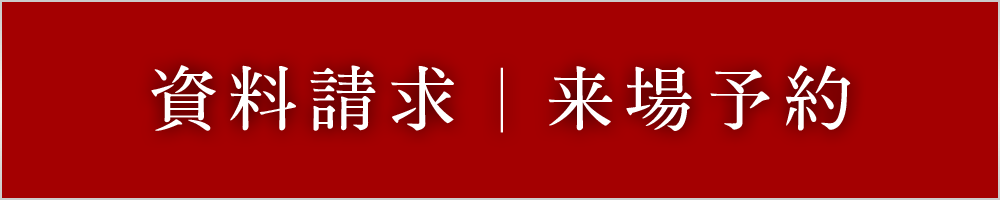 資料請求 | 来場予約